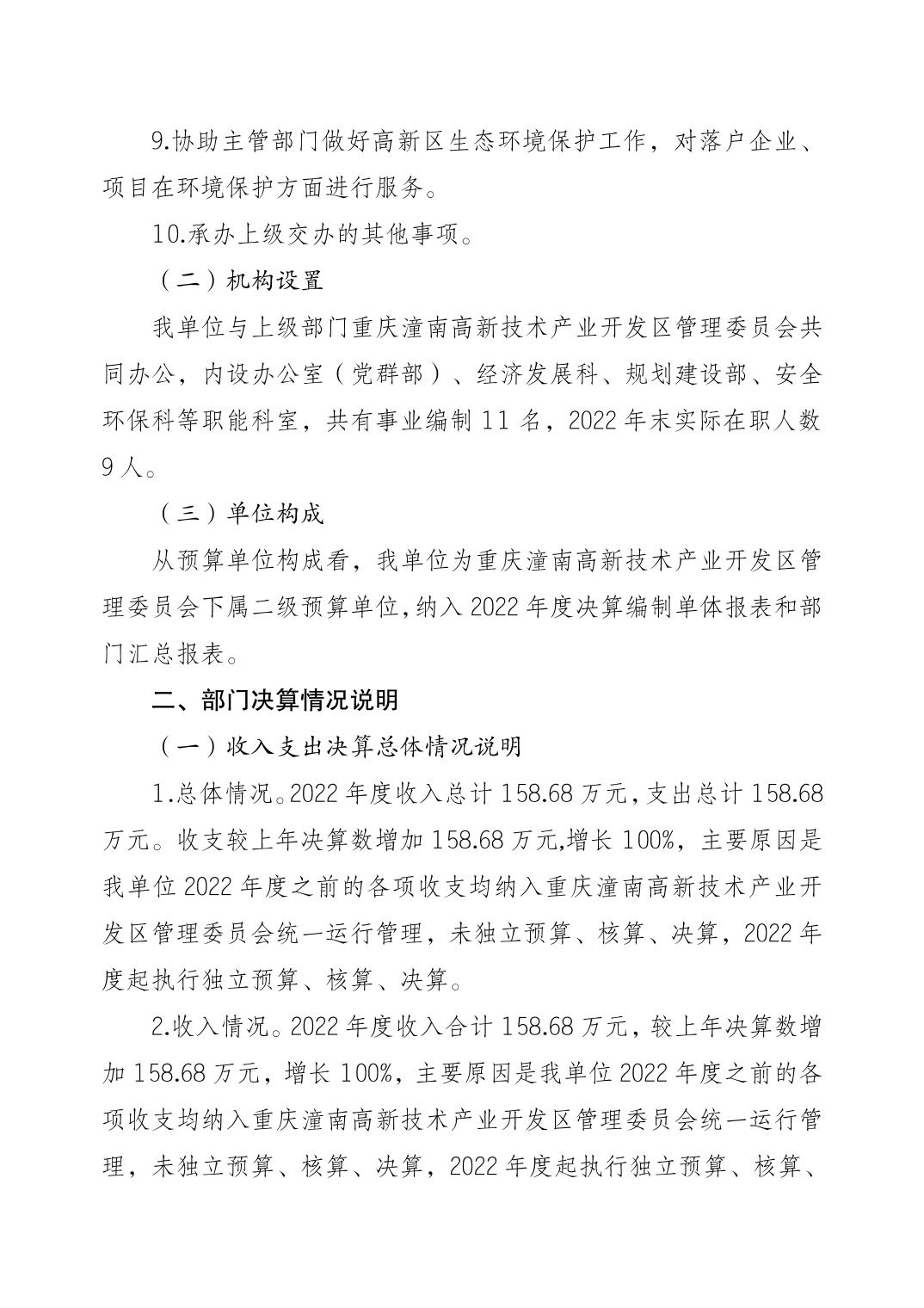 9.协助主管部门做好高新区生态环境保护工作，对落户企业、项目在环境保护方面进行服务。

10.承办上级交办的其他事项。

（二）机构设置

我单位与上级部门重庆潼南高新技术产业开发区管理委员会共同办公，内设办公室（党群部）、经济发展科、规划建设部、安全环保科等职能科室，共有事业编制 11 名，2022 年末实际在职人数 9 人。

（三）单位构成

从预算单位构成看，我单位为重庆潼南高新技术产业开发区管理委员会下属二级预算单位，纳入 2022 年度决算编制单体报表和部门汇总报表。

二、部门决算情况说明

（一）收入支出决算总体情况说明

1.总体情况。2022 年度收入总计 158.68 万元，支出总计 158.68 万元。收支较上年决算数增加 158.68 万元，增长 100%，主要原因是我单位 2022 年度之前的各项收支均纳入重庆潼南高新技术产业开发区管理委员会统一运行管理，未独立预算、核算、决算，2022 年度起执行独立预算、核算、决算。

2.收入情况。2022 年度收入合计 158.68 万元，较上年决算数增加 158.68 万元，增长 100%，主要原因是我单位 2022 年度之前的各项收支均纳入重庆潼南高新技术产业开发区管理委员会统一运行管理，未独立预算、核算、决算，2022 年度起执行独立预算、核算、